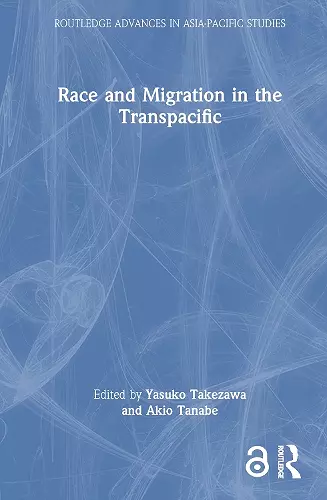 ROUTLEDGE ADVANCES IN ASIA-PACIFIC STUDIES

Race and Migration in the Transpacific

Edited by Yasuko Takezawa and Akio Tanabe

ROUTLEDGE